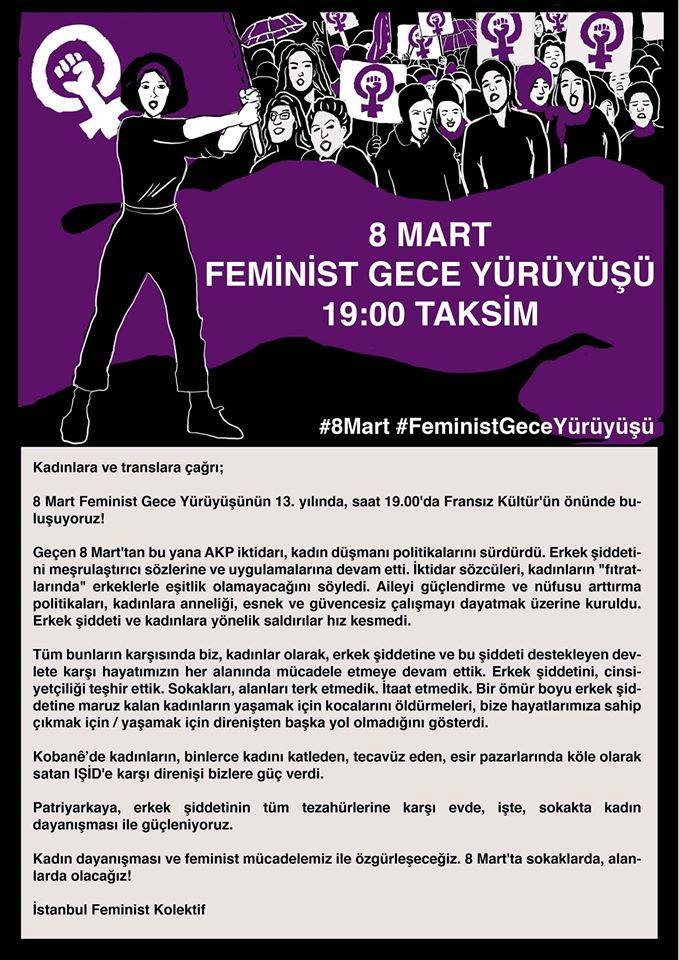 8 MART
FEMİNİST GECE YÜRÜYÜŞÜ
19:00 TAKSİM

#8Mart #FeministGeceYürüyüşü

Kadınlara ve translara çağrı;

8 Mart Feminist Gece Yürüyüşünün 13. yılında, saat 19.00'da Fransız Kültür'ün önünde buluşuyoruz!

Geçen 8 Mart'tan bu yana AKP iktidarı, kadın düşmanı politikalarını sürdürdü. Erkek şiddetini meşrulaştırıcı sözlerine ve uygulamalarına devam etti. İktidar sözcüleri, kadınların "fıtratlarında" erkeklerle eşitlik olamayacağını söyledi. Aileyi güçlendirme ve nüfusu arttırma politikaları, kadınlara anneliği, esnek ve güvencesiz çalışmayı dayatmak üzerine kuruldu. Erkek şiddeti ve kadınlara yönelik saldırılar hız kesmedi.

Tüm bunların karşısında biz, kadınlar olarak, erkek şiddetine ve bu şiddeti destekleyen devlete karşı hayatımızın her alanında mücadele etmeye devam ettik. Erkek şiddetini, cinsiyetçiliği teşhir ettik. Sokakları, alanları terk etmedik. İtaat etmedik. Bir ömür boyu erkek şiddetine maruz kalan kadınların yaşamak için kocalarını öldürmeleri, bize hayatlarımıza sahip çıkmak için / yaşamak için direnişten başka yol olmadığını gösterdi.

Kobanê'de kadınların, binlerce kadını katleden, tecavüz eden, esir pazarlarında köle olarak satan IŞİD'e karşı direnişi bizlere güç verdi.

Patriyarkaya, erkek şiddetinin tüm tezahürlerine karşı evde, işte, sokakta kadın dayanışması ile güçleniyoruz.

Kadın dayanışması ve feminist mücadelemiz ile özgürleşeceğiz. 8 Mart'ta sokaklarda, alanlarda olacağız!

İstanbul Feminist Kolektif